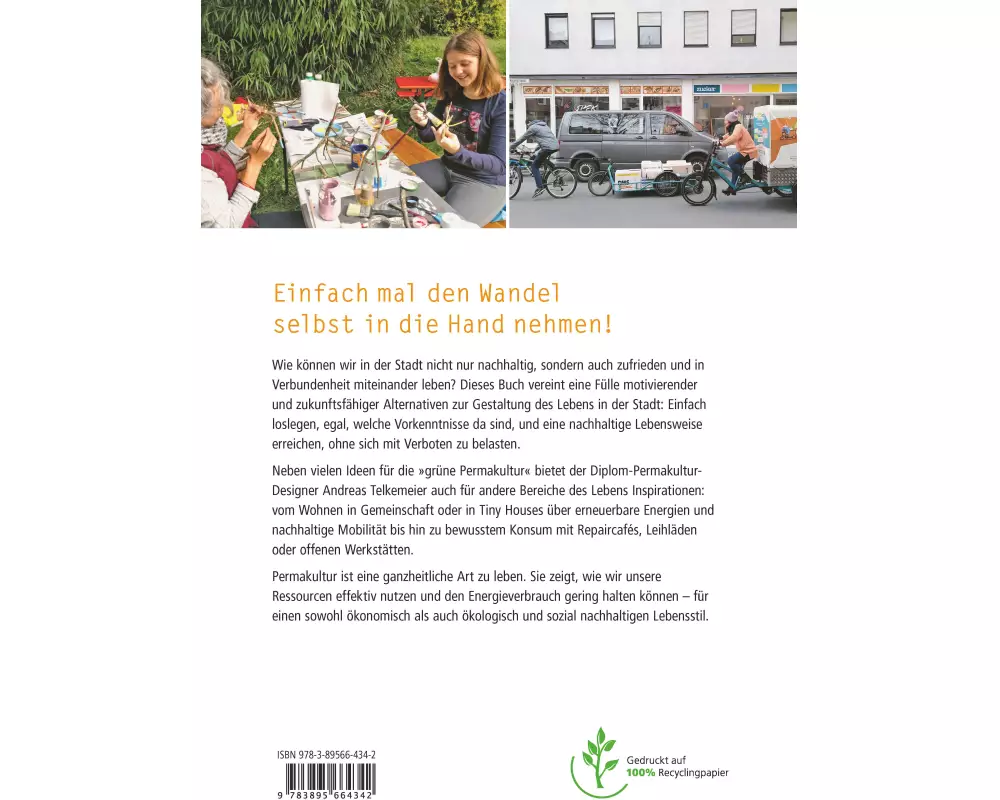 Einfach mal den Wandel
selbst in die Hand nehmen!

Wie können wir in der Stadt nicht nur nachhaltig, sondern auch zufrieden und in Verbundenheit miteinander leben? Dieses Buch vereint eine Fülle motivierender und zukunftsfähiger Alternativen zur Gestaltung des Lebens in der Stadt: Einfach loslegen, egal, welche Vorkenntnisse da sind, und eine nachhaltige Lebensweise erreichen, ohne sich mit Verboten zu belasten.

Neben vielen Ideen für die »grüne Permakultur« bietet der Diplom-Permakultur-Designer Andreas Telkemeier auch für andere Bereiche des Lebens Inspirationen: vom Wohnen in Gemeinschaft oder in Tiny Houses über erneuerbare Energien und nachhaltige Mobilität bis hin zu bewusstem Konsum mit Repaircafés, Leihläden oder offenen Werkstätten.

Permakultur ist eine ganzheitliche Art zu leben. Sie zeigt, wie wir unsere Ressourcen effektiv nutzen und den Energieverbrauch gering halten können – für einen sowohl ökonomisch als auch ökologisch und sozial nachhaltigen Lebensstil.

ISBN 978-3-89566-434-2
9 783895 664342

Gedruckt auf
100% Recyclingpapier